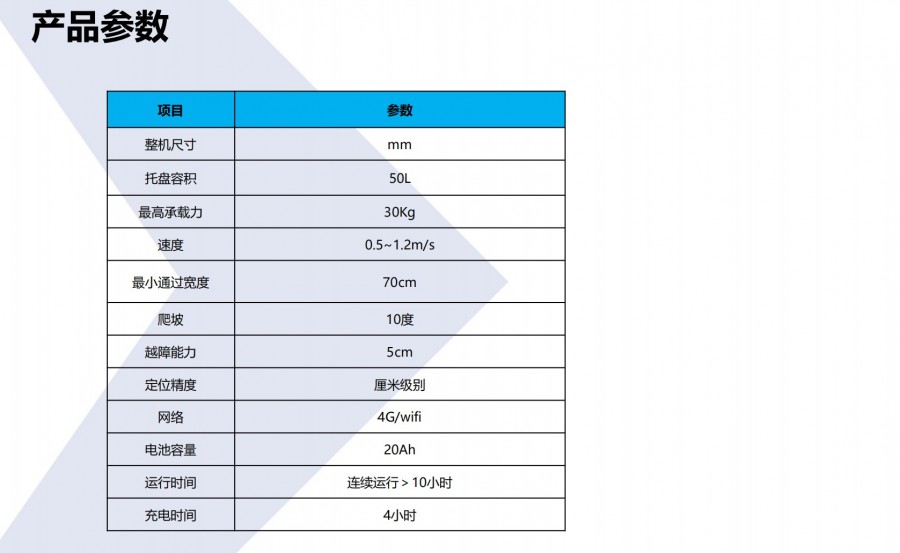 产品参数

| 项目 | 参数 |
|---|---|
| 整机尺寸 | mm |
| 托盘容积 | 50L |
| 最高承载力 | 30Kg |
| 速度 | 0.5~1.2m/s |
| 最小通过宽度 | 70cm |
| 爬坡 | 10度 |
| 越障能力 | 5cm |
| 定位精度 | 厘米级别 |
| 网络 | 4G/wifi |
| 电池容量 | 20Ah |
| 运行时间 | 连续运行＞10小时 |
| 充电时间 | 4小时 |